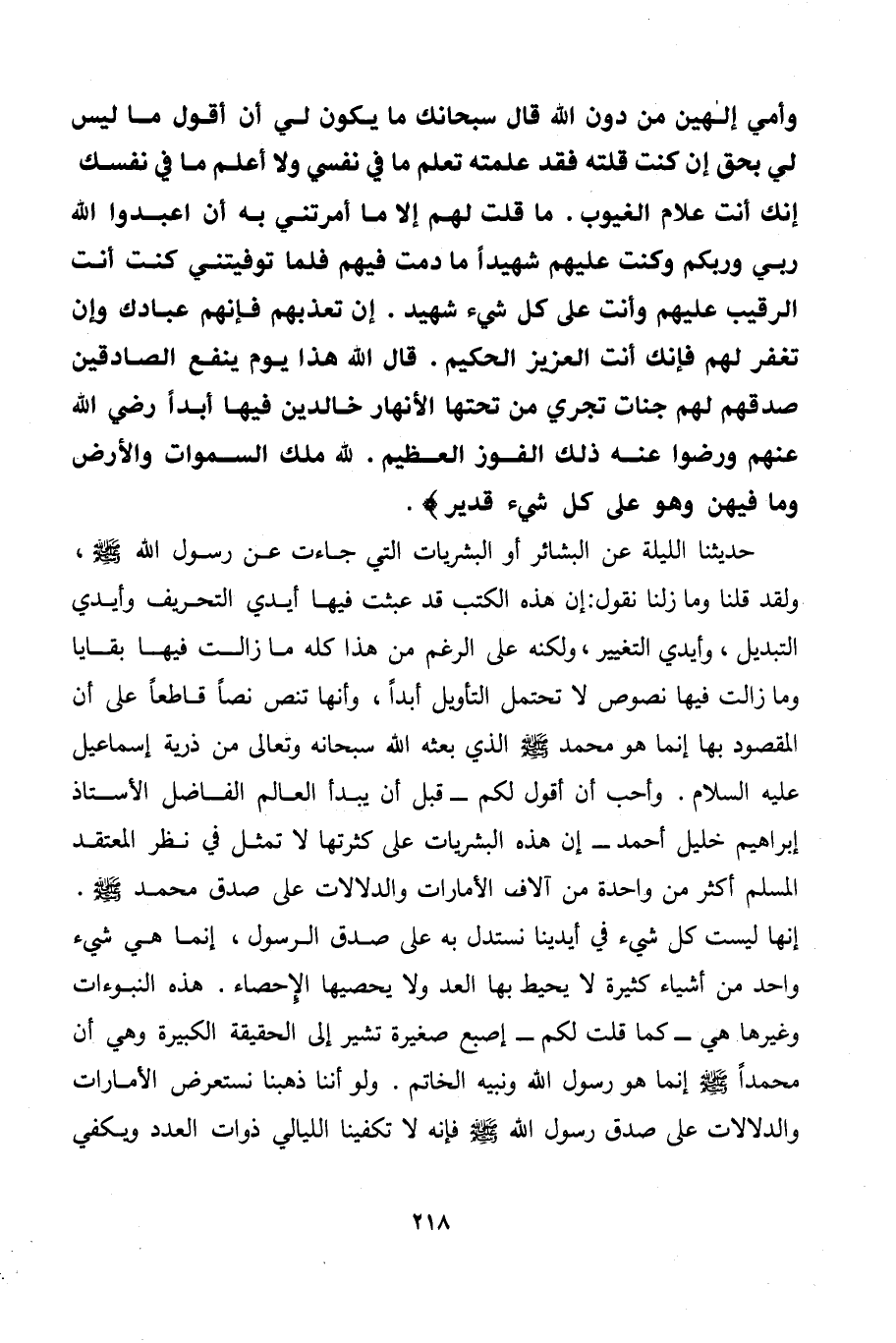 وأمي إلٰهين من دون الله قال سبحانك ما يكون لي أن أقول ما ليس لي بحق إن كنت قلته فقد علمته تعلم ما في نفسي ولا أعلم ما في نفسك إنك أنت علام الغيوب . ما قلت لهم إلا ما أمرتني به أن اعبدوا الله ربي وربكم وكنت عليهم شهيداً ما دمت فيهم فلما توفيتني كنت أنت الرقيب عليهم وأنت على كل شيء شهيد . إن تعذبهم فإنهم عبادك وإن تغفر لهم فإنك أنت العزيز الحكيم . قال الله هذا يوم ينفع الصادقين صدقهم لهم جنات تجري من تحتها الأنهار خالدين فيها أبداً رضي الله عنهم ورضوا عنه ذلك الفوز العظيم . لله ملك السموات والأرض وما فيهن وهو على كل شيء قدير ﴾ .

حديثنا الليلة عن البشائر أو البشريات التي جاءت عن رسول الله ﷺ ، ولقد قلنا وما زلنا نقول:إن هذه الكتب قد عبثت فيها أيدي التحريف وأيدي التبديل ، وأيدي التغيير ، ولكنه على الرغم من هذا كله ما زالت فيها بقايا وما زالت فيها نصوص لا تحتمل التأويل أبداً ، وأنها تنص نصاً قاطعاً على أن المقصود بها إنما هو محمد ﷺ الذي بعثه الله سبحانه وتعالى من ذرية إسماعيل عليه السلام . وأحب أن أقول لكم ــ قبل أن يبدأ العالم الفاضل الأستاذ إبراهيم خليل أحمد ــ إن هذه البشريات على كثرتها لا تمثل في نظر المعتقد المسلم أكثر من واحدة من آلاف الأمارات والدلالات على صدق محمد ﷺ . إنها ليست كل شيء في أيدينا نستدل به على صدق الرسول ، إنما هي شيء واحد من أشياء كثيرة لا يحيط بها العد ولا يحصيها الإحصاء . هذه النبوءات وغيرها هي ــ كما قلت لكم ــ إصبع صغيرة تشير إلى الحقيقة الكبيرة وهي أن محمداً ﷺ إنما هو رسول الله ونبيه الخاتم . ولو أننا ذهبنا نستعرض الأمارات والدلالات على صدق رسول الله ﷺ فإنه لا تكفينا الليالي ذوات العدد ويكفي

٢١٨